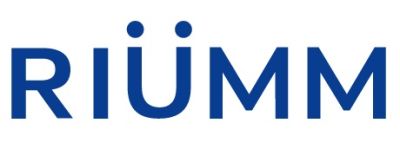 RIÜMM